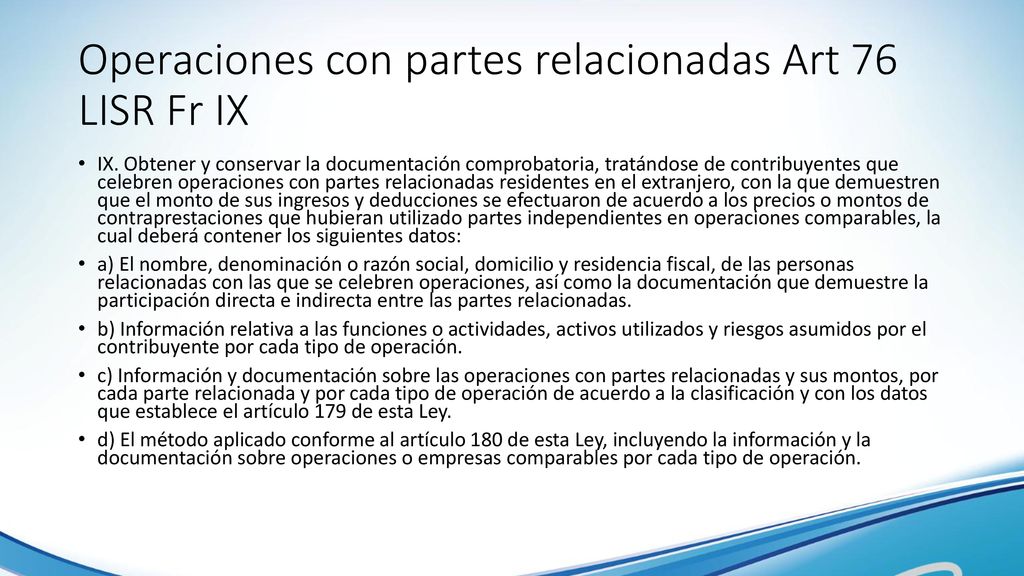 Operaciones con partes relacionadas Art 76 LISR Fr IX

• IX. Obtener y conservar la documentación comprobatoria, tratándose de contribuyentes que celebren operaciones con partes relacionadas residentes en el extranjero, con la que demuestren que el monto de sus ingresos y deducciones se efectuaron de acuerdo a los precios o montos de contraprestaciones que hubieran utilizado partes independientes en operaciones comparables, la cual deberá contener los siguientes datos:

• a) El nombre, denominación o razón social, domicilio y residencia fiscal, de las personas relacionadas con las que se celebren operaciones, así como la documentación que demuestre la participación directa e indirecta entre las partes relacionadas.

• b) Información relativa a las funciones o actividades, activos utilizados y riesgos asumidos por el contribuyente por cada tipo de operación.

• c) Información y documentación sobre las operaciones con partes relacionadas y sus montos, por cada parte relacionada y por cada tipo de operación de acuerdo a la clasificación y con los datos que establece el artículo 179 de esta Ley.

• d) El método aplicado conforme al artículo 180 de esta Ley, incluyendo la información y la documentación sobre operaciones o empresas comparables por cada tipo de operación.